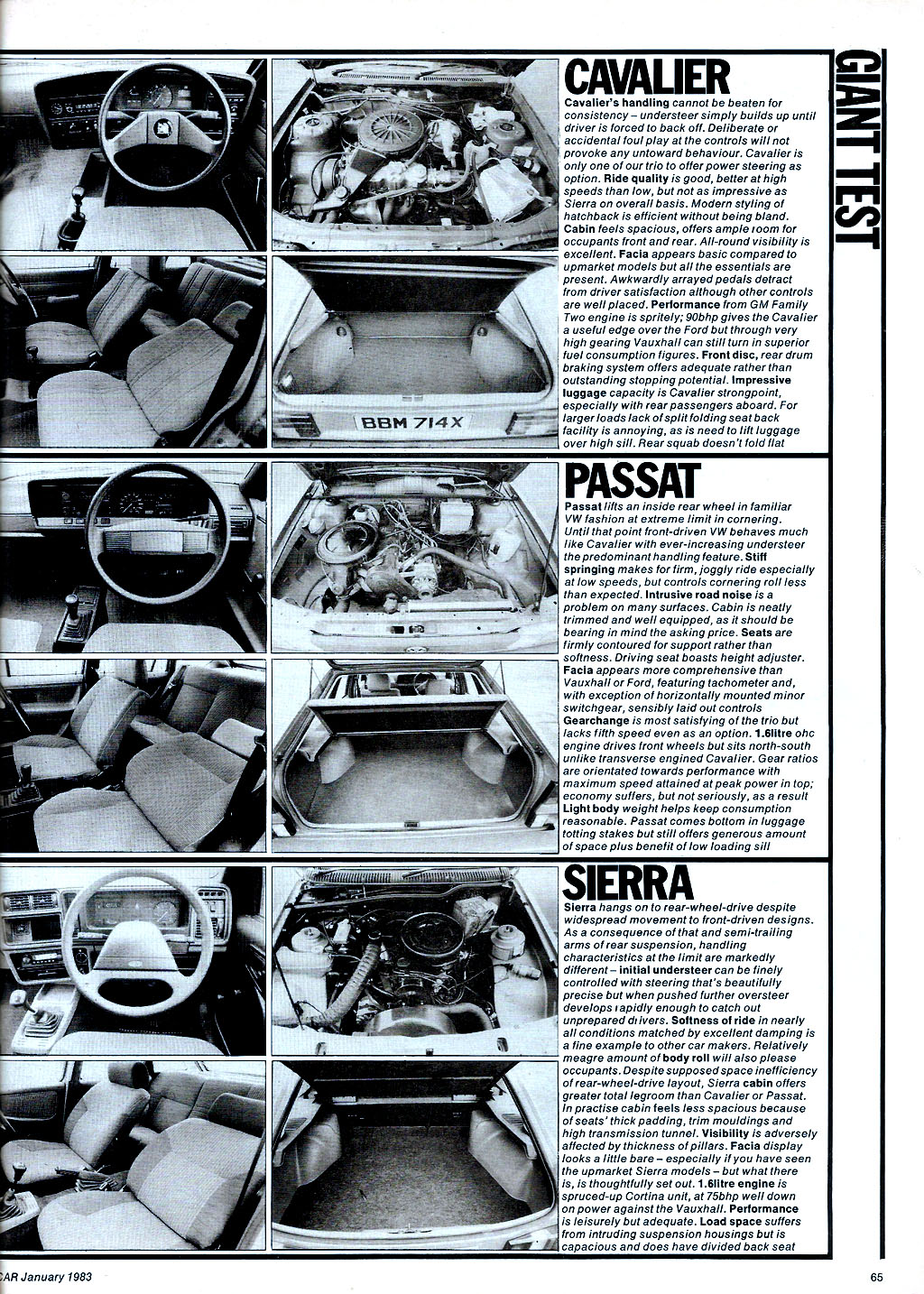 GIANT TEST

CAVALIER

Cavalier's handling cannot be beaten for consistency – understeer simply builds up until driver is forced to back off. Deliberate or accidental foul play at the controls will not provoke any untoward behaviour. Cavalier is only one of our trio to offer power steering as option. Ride quality is good, better at high speeds than low, but not as impressive as Sierra on overall basis. Modern styling of hatchback is efficient without being bland. Cabin feels spacious, offers ample room for occupants front and rear. All-round visibility is excellent. Facia appears basic compared to upmarket models but all the essentials are present. Awkwardly arrayed pedals detract from driver satisfaction although other controls are well placed. Performance from GM Family Two engine is spritely; 90bhp gives the Cavalier a useful edge over the Ford but through very high gearing Vauxhall can still turn in superior fuel consumption figures. Front disc, rear drum braking system offers adequate rather than outstanding stopping potential. Impressive luggage capacity is Cavalier strongpoint, especially with rear passengers aboard. For larger loads lack of split folding seat back facility is annoying, as is need to lift luggage over high sill. Rear squab doesn't fold flat

BBM 714X

PASSAT

Passat lifts an inside rear wheel in familiar VW fashion at extreme limit in cornering. Until that point front-driven VW behaves much like Cavalier with ever-increasing understeer the predominant handling feature. Stiff springing makes for firm, joggly ride especially at low speeds, but controls cornering roll less than expected. Intrusive road noise is a problem on many surfaces. Cabin is neatly trimmed and well equipped, as it should be bearing in mind the asking price. Seats are firmly contoured for support rather than softness. Driving seat boasts height adjuster. Facia appears more comprehensive than Vauxhall or Ford, featuring tachometer and, with exception of horizontally mounted minor switchgear, sensibly laid out controls Gearchange is most satisfying of the trio but lacks fifth speed even as an option. 1.6litre ohc engine drives front wheels but sits north-south unlike transverse engined Cavalier. Gear ratios are orientated towards performance with maximum speed attained at peak power in top; economy suffers, but not seriously, as a result Light body weight helps keep consumption reasonable. Passat comes bottom in luggage totting stakes but still offers generous amount of space plus benefit of low loading sill

SIERRA

Sierra hangs on to rear-wheel-drive despite widespread movement to front-driven designs. As a consequence of that and semi-trailing arms of rear suspension, handling characteristics at the limit are markedly different – initial understeer can be finely controlled with steering that's beautifully precise but when pushed further oversteer develops rapidly enough to catch out unprepared drivers. Softness of ride in nearly all conditions matched by excellent damping is a fine example to other car makers. Relatively meagre amount of body roll will also please occupants. Despite supposed space inefficiency of rear-wheel-drive layout, Sierra cabin offers greater total legroom than Cavalier or Passat. In practise cabin feels less spacious because of seats' thick padding, trim mouldings and high transmission tunnel. Visibility is adversely affected by thickness of pillars. Facia display looks a little bare – especially if you have seen the upmarket Sierra models – but what there is, is thoughtfully set out. 1.6litre engine is spruced-up Cortina unit, at 75bhp well down on power against the Vauxhall. Performance is leisurely but adequate. Load space suffers from intruding suspension housings but is capacious and does have divided back seat

CAR January 1983

65